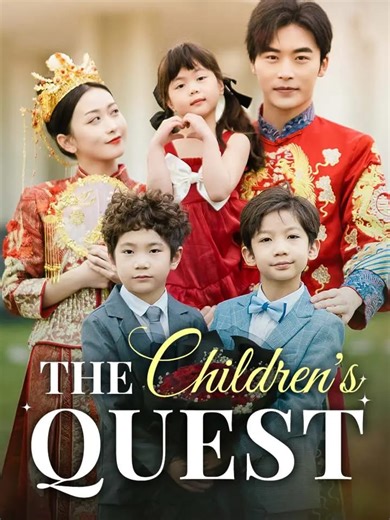 THE Children's QUEST